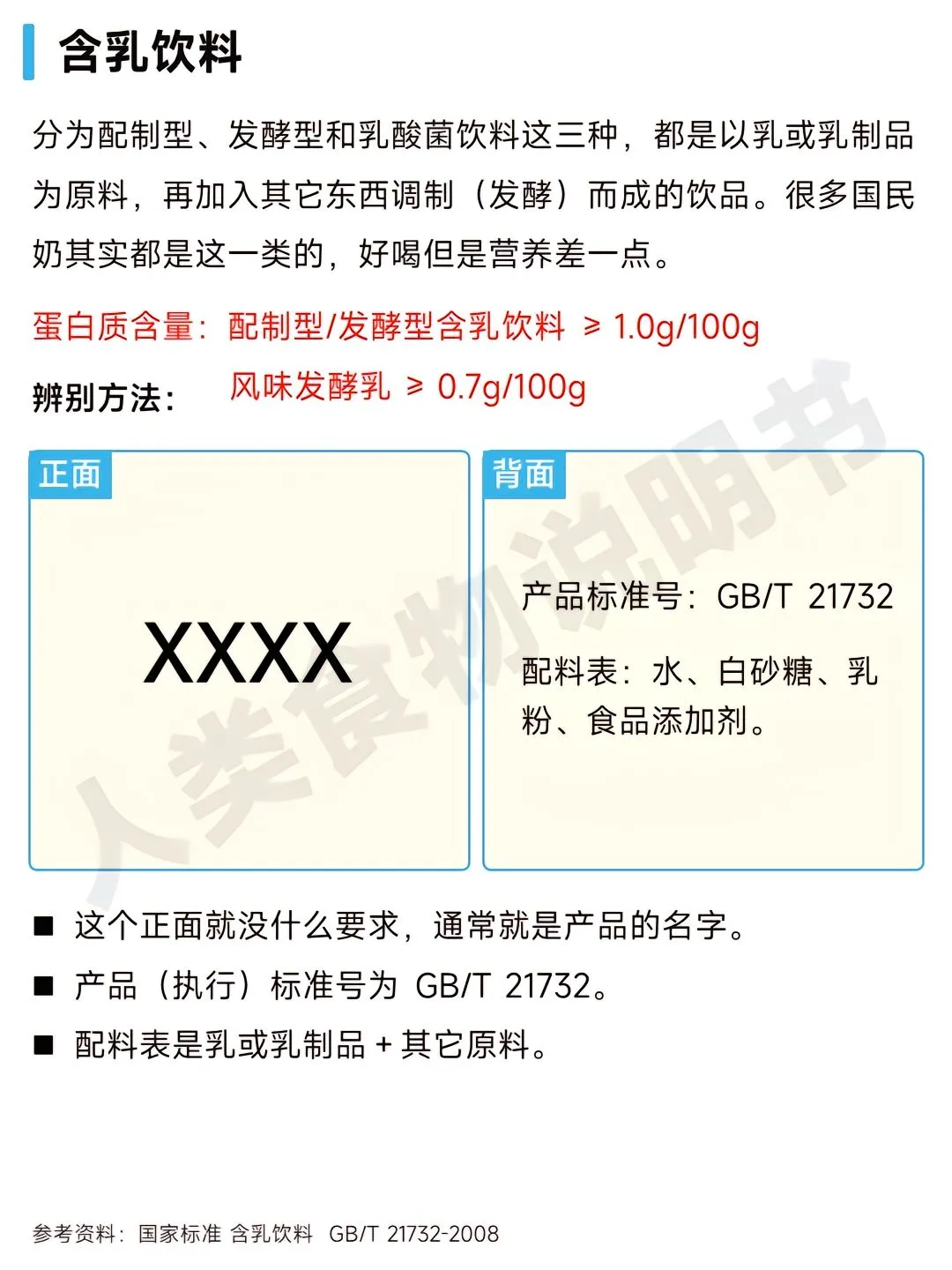 含乳饮料

分为配制型、发酵型和乳酸菌饮料这三种，都是以乳或乳制品为原料，再加入其它东西调制（发酵）而成的饮品。很多国民奶其实都是这一类的，好喝但是营养差一点。

蛋白质含量：配制型/发酵型含乳饮料 ≥ 1.0g/100g
风味发酵乳 ≥ 0.7g/100g

辨别方法：

正面

XXXX

背面

产品标准号：GB/T 21732

配料表：水、白砂糖、乳粉、食品添加剂。

人类食物说明书

■ 这个正面就没什么要求，通常就是产品的名字。

■ 产品（执行）标准号为 GB/T 21732。

■ 配料表是乳或乳制品 + 其它原料。

参考资料：国家标准 含乳饮料 GB/T 21732-2008